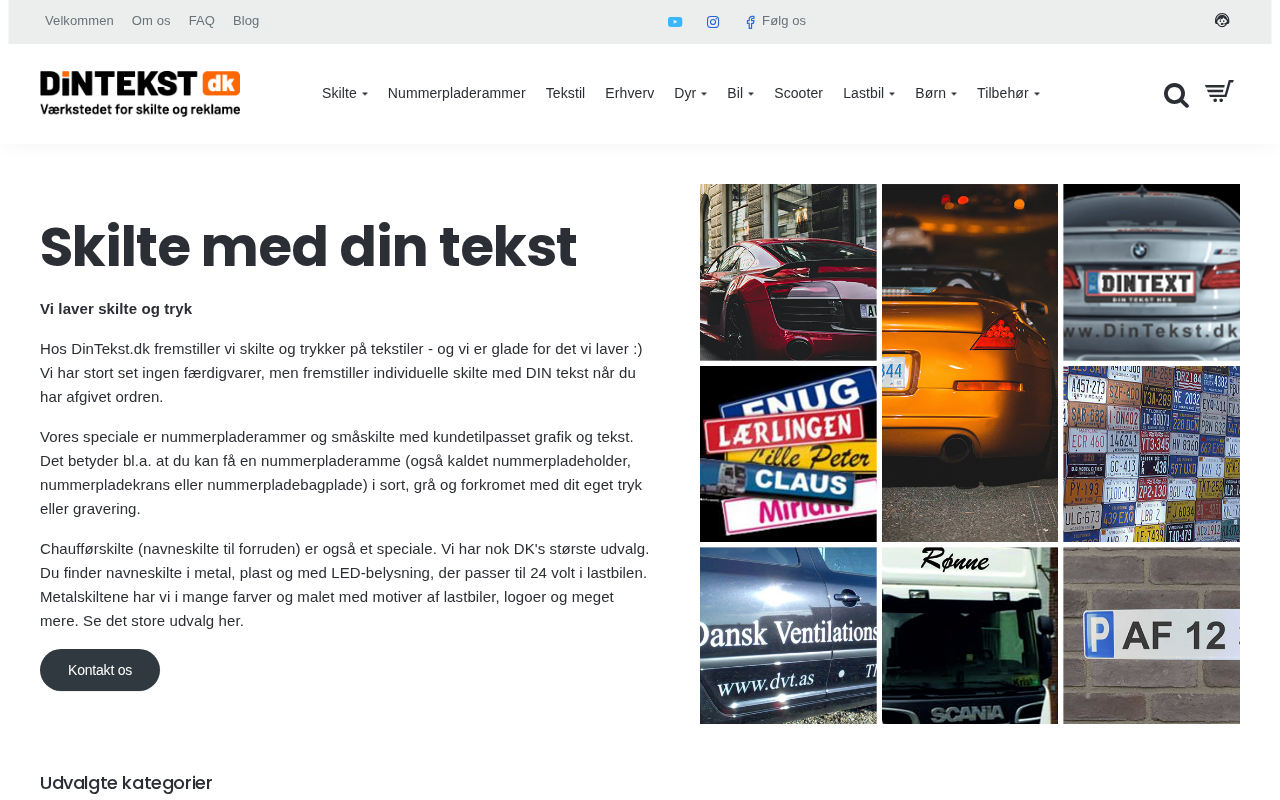 Velkommen Om os FAQ Blog

Følg os

DiNTEKST dk
Værkstedet for skilte og reklame

Skilte Nummerpladerammer Tekstil Erhverv Dyr Bil Scooter Lastbil Børn Tilbehør

Skilte med din tekst

Vi laver skilte og tryk

Hos DinTekst.dk fremstiller vi skilte og trykker på tekstiler - og vi er glade for det vi laver :) Vi har stort set ingen færdigvarer, men fremstiller individuelle skilte med DIN tekst når du har afgivet ordren.

Vores speciale er nummerpladerammer og småskilte med kundetilpasset grafik og tekst. Det betyder bl.a. at du kan få en nummerpladeramme (også kaldet nummerpladeholder, nummerpladekrans eller nummerpladebagplade) i sort, grå og forkromet med dit eget tryk eller gravering.

Chaufførskilte (navneskilte til forruden) er også et speciale. Vi har nok DK's største udvalg. Du finder navneskilte i metal, plast og med LED-belysning, der passer til 24 volt i lastbilen. Metalskiltene har vi i mange farver og malet med motiver af lastbiler, logoer og meget mere. Se det store udvalg her.

Kontakt os

DINTEXT
DIN TEKST HER
www.DinTekst.dk

ENUG
LÆRLINGEN
Lille Peter
CLAUS
Miriam

Dansk Ventilations
www.dvt.as

Rønne
SCANIA

P AF 12

Udvalgte kategorier